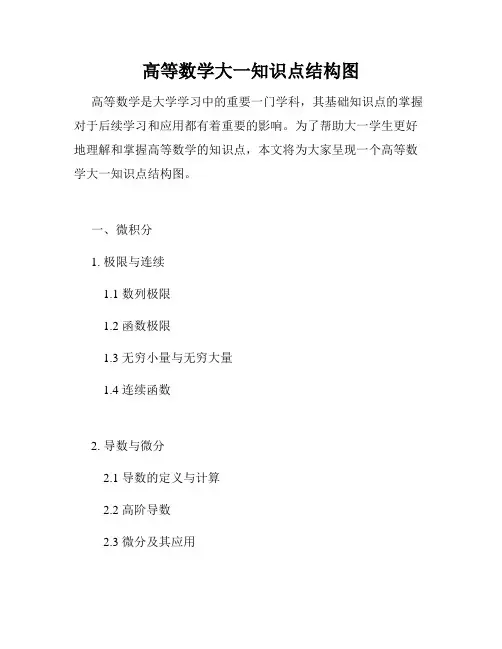 高等数学大一知识点结构图

高等数学是大学学习中的重要一门学科，其基础知识点的掌握对于后续学习和应用都有着重要的影响。为了帮助大一学生更好地理解和掌握高等数学的知识点，本文将为大家呈现一个高等数学大一知识点结构图。

一、微积分

1.极限与连续

1.1数列极限

1.2函数极限

1.3无穷小量与无穷大量

1.4连续函数

2.导数与微分

2.1导数的定义与计算

2.2高阶导数

2.3微分及其应用